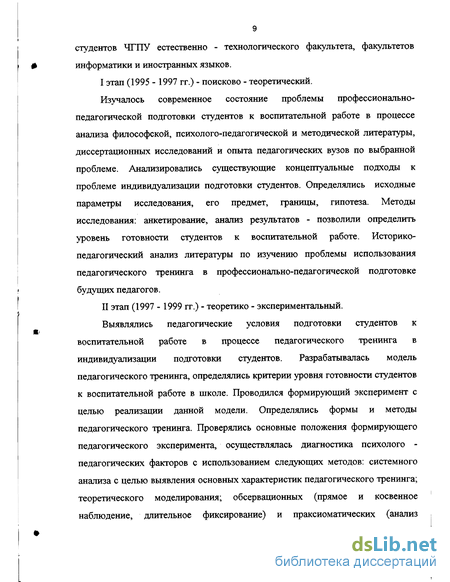 9

студентов ЧГПУ естественно - технологического факультета, факультетов информатики и иностранных языков.

I этап (1995 - 1997 гг.) - поисково - теоретический.

Изучалось современное состояние проблемы профессионально-педагогической подготовки студентов к воспитательной работе в процессе анализа философской, психолого-педагогической и методической литературы, диссертационных исследований и опыта педагогических вузов по выбранной проблеме. Анализировались существующие концептуальные подходы к проблеме индивидуализации подготовки студентов. Определялись исходные параметры исследования, его предмет, границы, гипотеза. Методы исследования: анкетирование, анализ результатов - позволили определить уровень готовности студентов к воспитательной работе. Историко-педагогический анализ литературы по изучению проблемы использования педагогического тренинга в профессионально-педагогической подготовке будущих педагогов.

II этап (1997 - 1999 гг.) - теоретико - экспериментальный.

Выявлялись педагогические условия подготовки студентов к воспитательной работе в процессе педагогического тренинга в индивидуализации подготовки студентов. Разрабатывалась модель педагогического тренинга, определялись критерии уровня готовности студентов к воспитательной работе в школе. Проводился формирующий эксперимент с целью реализации данной модели. Определялись формы и методы педагогического тренинга. Проверялись основные положения формирующего педагогического эксперимента, осуществлялась диагностика психолого - педагогических факторов с использованием следующих методов: системного анализа с целью выявления основных характеристик педагогического тренинга; теоретического моделирования; обсервационных (прямое и косвенное наблюдение, длительное фиксирование) и праксиоматических (анализ

dsLib.net
библиотека диссертаций